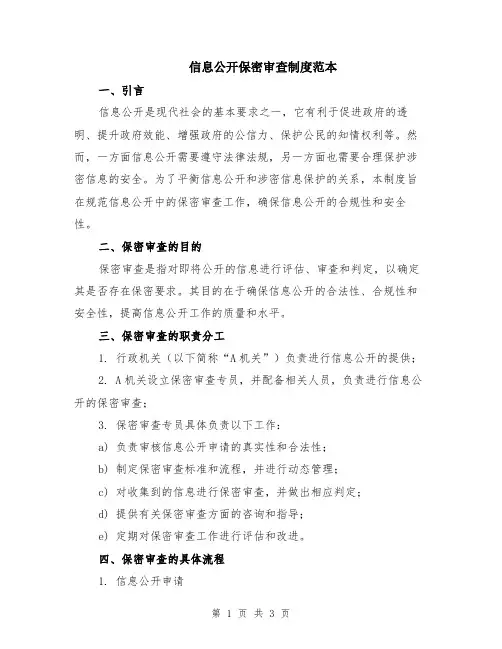 信息公开保密审查制度范本

一、引言

信息公开是现代社会的基本要求之一，它有利于促进政府的透明、提升政府效能、增强政府的公信力、保护公民的知情权利等。然而，一方面信息公开需要遵守法律法规，另一方面也需要合理保护涉密信息的安全。为了平衡信息公开和涉密信息保护的关系，本制度旨在规范信息公开中的保密审查工作，确保信息公开的合规性和安全性。

二、保密审查的目的

保密审查是指对即将公开的信息进行评估、审查和判定，以确定其是否存在保密要求。其目的在于确保信息公开的合法性、合规性和安全性，提高信息公开工作的质量和水平。

三、保密审查的职责分工

1. 行政机关（以下简称“A机关”）负责进行信息公开的提供；

2. A机关设立保密审查专员，并配备相关人员，负责进行信息公开的保密审查；

3. 保密审查专员具体负责以下工作：

a) 负责审核信息公开申请的真实性和合法性；

b) 制定保密审查标准和流程，并进行动态管理；

c) 对收集到的信息进行保密审查，并做出相应判定；

d) 提供有关保密审查方面的咨询和指导；

e) 定期对保密审查工作进行评估和改进。

四、保密审查的具体流程

1. 信息公开申请

第 1 页 共 3 页